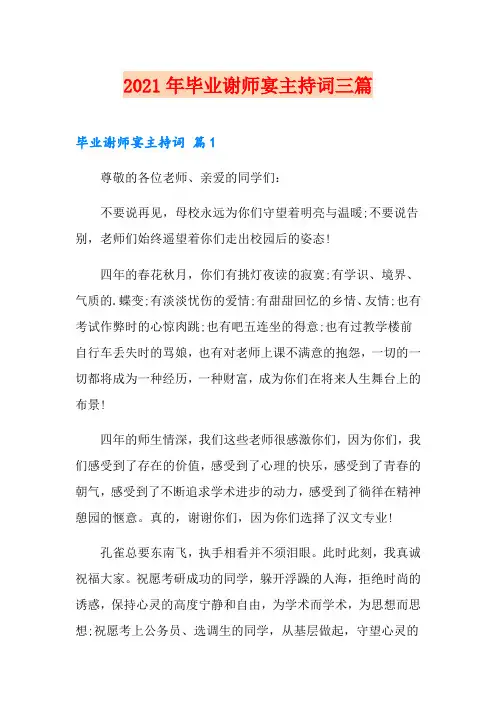 2021年毕业谢师宴主持词三篇

毕业谢师宴主持词 篇1

尊敬的各位老师、亲爱的同学们：

不要说再见，母校永远为你们守望着明亮与温暖;不要说告别，老师们始终遥望着你们走出校园后的姿态!

四年的春花秋月，你们有挑灯夜读的寂寞;有学识、境界、气质的.蝶变;有淡淡忧伤的爱情;有甜甜回忆的乡情、友情;也有考试作弊时的心惊肉跳;也有吧五连坐的得意;也有过教学楼前自行车丢失时的骂娘，也有对老师上课不满意的抱怨，一切的一切都将成为一种经历，一种财富，成为你们在将来人生舞台上的布景!

四年的师生情深，我们这些老师很感激你们，因为你们，我们感受到了存在的价值，感受到了心理的快乐，感受到了青春的朝气，感受到了不断追求学术进步的动力，感受到了徜徉在精神憩园的惬意。真的，谢谢你们，因为你们选择了汉文专业!

孔雀总要东南飞，执手相看并不须泪眼。此时此刻，我真诚祝福大家。祝愿考研成功的同学，躲开浮躁的人海，拒绝时尚的诱惑，保持心灵的高度宁静和自由，为学术而学术，为思想而思想;祝愿考上公务员、选调生的同学，从基层做起，守望心灵的